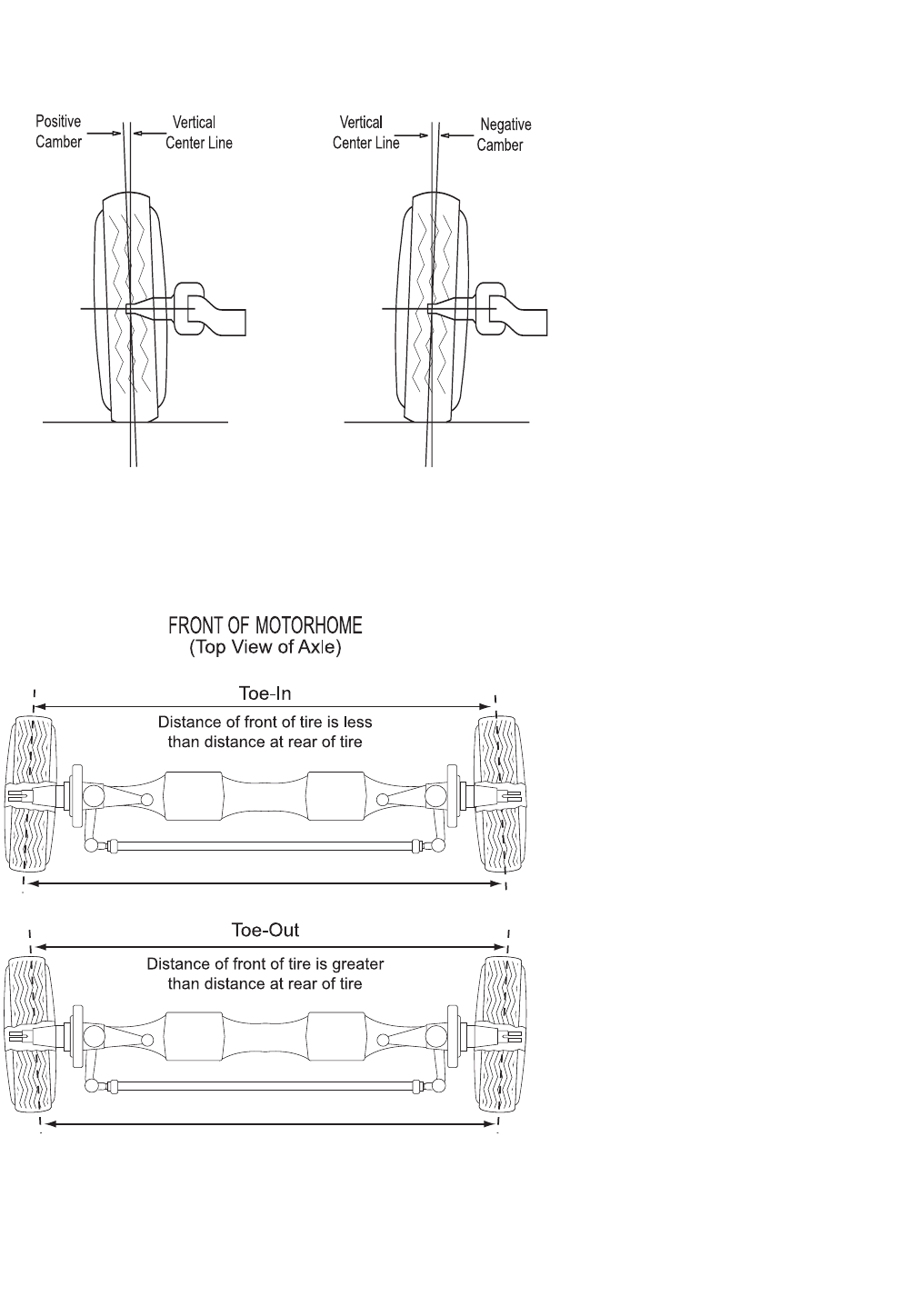 Positive Camber

Vertical Center Line

Vertical Center Line

Negative Camber

FRONT OF MOTORHOME
(Top View of Axle)

Toe-In

Distance of front of tire is less than distance at rear of tire

Toe-Out

Distance of front of tire is greater than distance at rear of tire